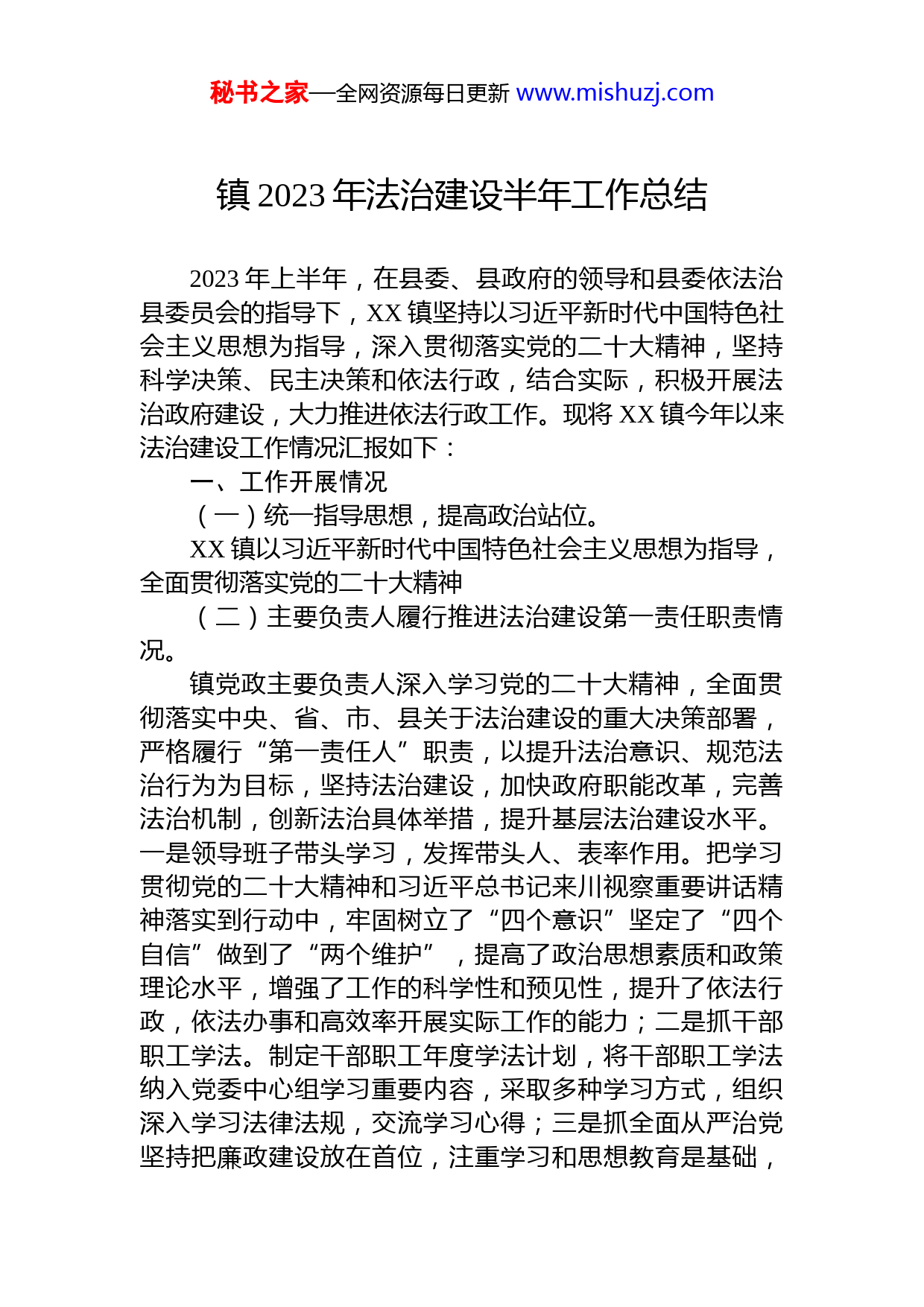 秘书之家—全网资源每日更新 www.mishuzj.com

镇 2023 年法治建设半年工作总结

2023 年上半年，在县委、县政府的领导和县委依法治县委员会的指导下，XX 镇坚持以习近平新时代中国特色社会主义思想为指导，深入贯彻落实党的二十大精神，坚持科学决策、民主决策和依法行政，结合实际，积极开展法治政府建设，大力推进依法行政工作。现将 XX 镇今年以来法治建设工作情况汇报如下：

一、工作开展情况

（一）统一指导思想，提高政治站位。

XX 镇以习近平新时代中国特色社会主义思想为指导，全面贯彻落实党的二十大精神

（二）主要负责人履行推进法治建设第一责任职责情况。

镇党政主要负责人深入学习党的二十大精神，全面贯彻落实中央、省、市、县关于法治建设的重大决策部署，严格履行“第一责任人”职责，以提升法治意识、规范法治行为为目标，坚持法治建设，加快政府职能改革，完善法治机制，创新法治具体举措，提升基层法治建设水平。一是领导班子带头学习，发挥带头人、表率作用。把学习贯彻党的二十大精神和习近平总书记来川视察重要讲话精神落实到行动中，牢固树立了“四个意识”坚定了“四个自信”做到了“两个维护”，提高了政治思想素质和政策理论水平，增强了工作的科学性和预见性，提升了依法行政，依法办事和高效率开展实际工作的能力；二是抓干部职工学法。制定干部职工年度学法计划，将干部职工学法纳入党委中心组学习重要内容，采取多种学习方式，组织深入学习法律法规，交流学习心得；三是抓全面从严治党坚持把廉政建设放在首位，注重学习和思想教育是基础，